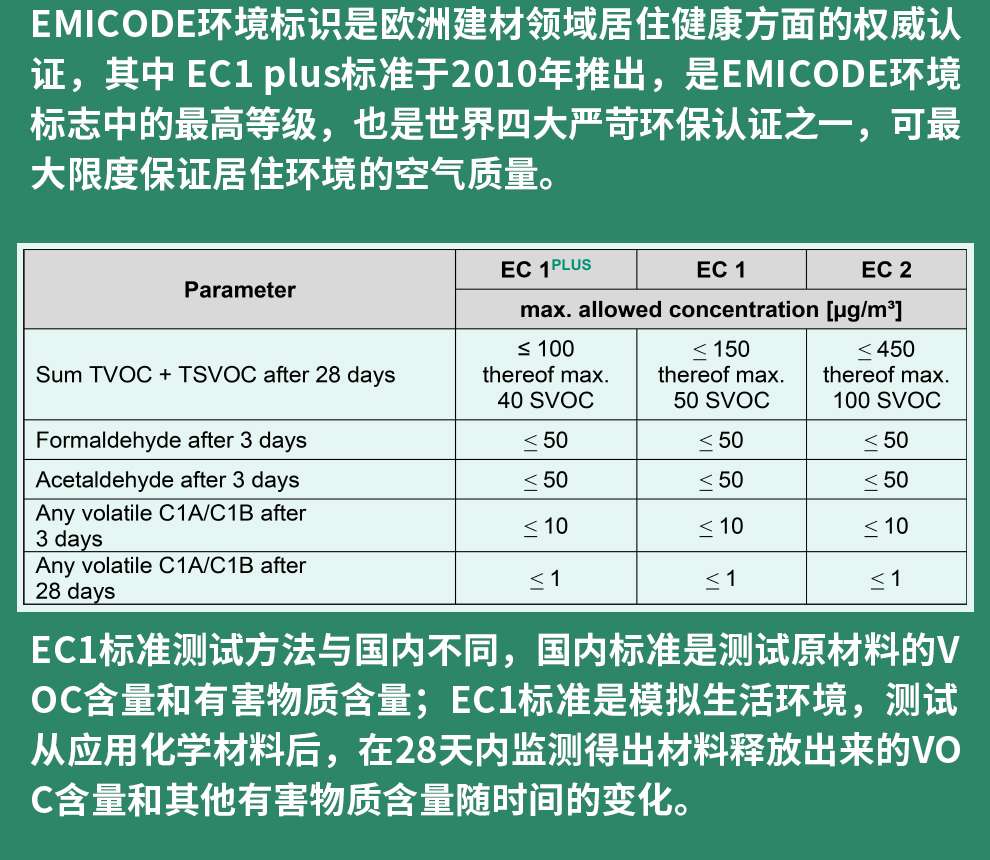 EMICODE环境标识是欧洲建材领域居住健康方面的权威认证，其中 EC1 plus标准于2010年推出，是EMICODE环境标志中的最高等级，也是世界四大严苛环保认证之一，可最大限度保证居住环境的空气质量。

| Parameter | EC 1$^{PLUS}$ | EC 1 | EC 2 |
|---|---|---|---|
| | max. allowed concentration [µg/m³] | | |
| Sum TVOC + TSVOC after 28 days | ≤ 100 thereof max. 40 SVOC | ≤ 150 thereof max. 50 SVOC | ≤ 450 thereof max. 100 SVOC |
| Formaldehyde after 3 days | ≤ 50 | ≤ 50 | ≤ 50 |
| Acetaldehyde after 3 days | ≤ 50 | ≤ 50 | ≤ 50 |
| Any volatile C1A/C1B after 3 days | ≤ 10 | ≤ 10 | ≤ 10 |
| Any volatile C1A/C1B after 28 days | ≤ 1 | ≤ 1 | ≤ 1 |

EC1标准测试方法与国内不同，国内标准是测试原材料的VOC含量和有害物质含量；EC1标准是模拟生活环境，测试从应用化学材料后，在28天内监测得出材料释放出来的VOC含量和其他有害物质含量随时间的变化。